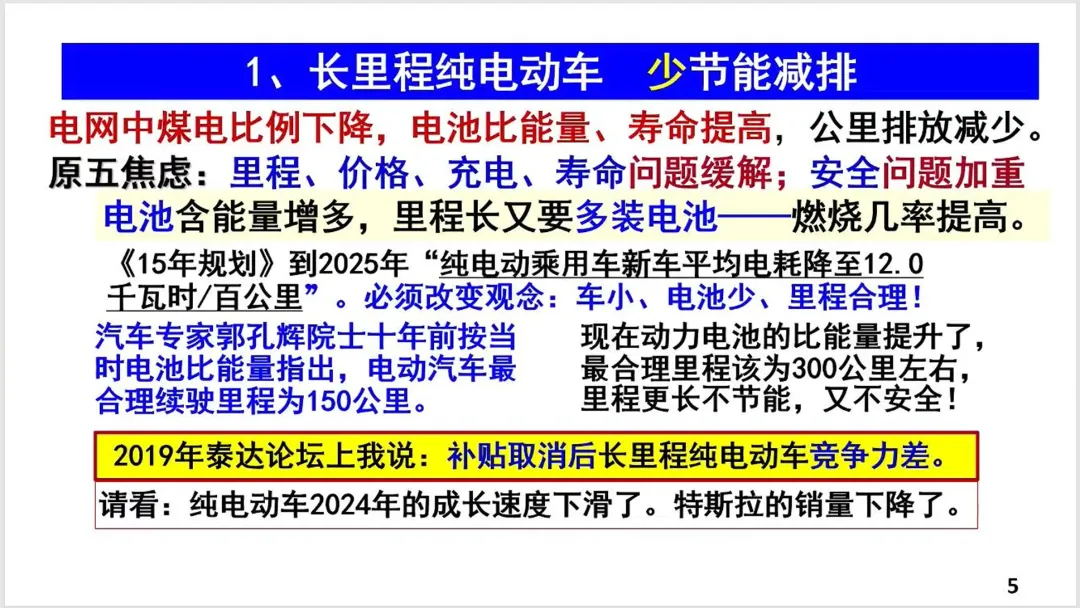 1、长里程纯电动车 少节能减排

电网中煤电比例下降，电池比能量、寿命提高，公里排放减少。

原五焦虑：里程、价格、充电、寿命问题缓解；安全问题加重

电池含能量增多，里程长又要多装电池——燃烧几率提高。

《15年规划》到2025年“纯电动乘用车新车平均电耗降至12.0千瓦时/百公里”。必须改变观念：车小、电池少、里程合理！

汽车专家郭孔辉院士十年前按当时电池比能量指出，电动汽车最合理续驶里程为150公里。

现在动力电池的比能量提升了，最合理里程该为300公里左右，里程更长不节能，又不安全！

2019年泰达论坛上我说：补贴取消后长里程纯电动车竞争力差。

请看：纯电动车2024年的成长速度下滑了。特斯拉的销量下降了。

5